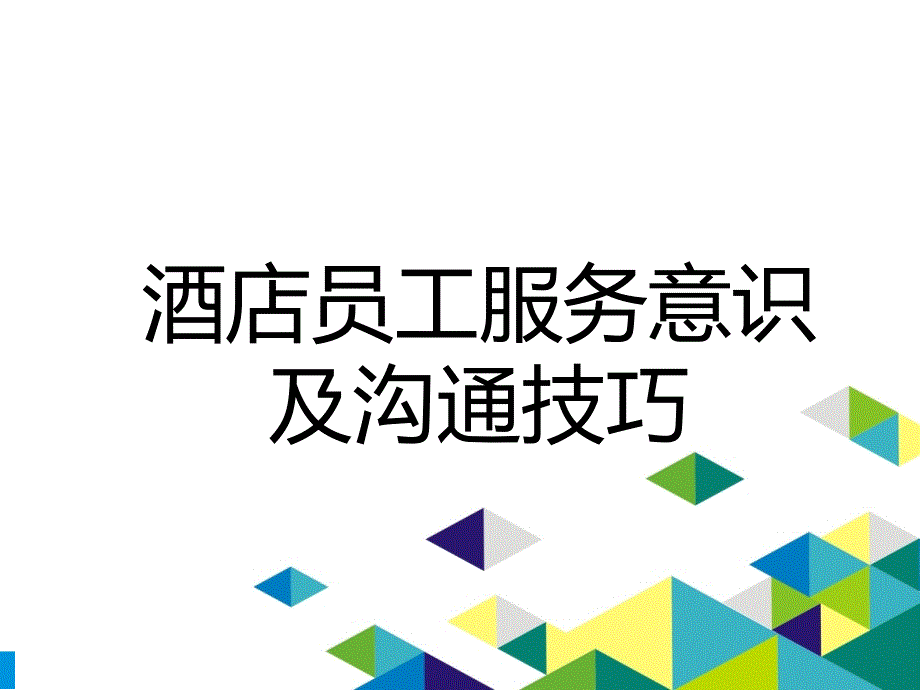 酒店员工服务意识及沟通技巧